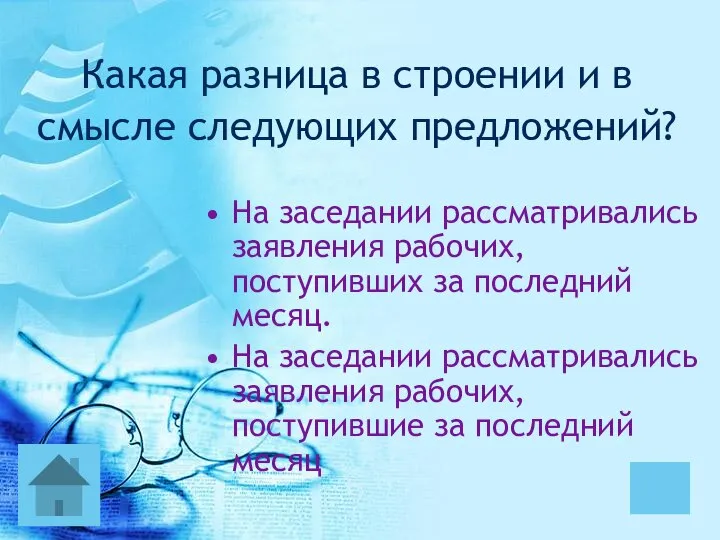 Какая разница в строении и в смысле следующих предложений?

• На заседании рассматривались заявления рабочих, поступивших за последний месяц.
• На заседании рассматривались заявления рабочих, поступившие за последний месяц